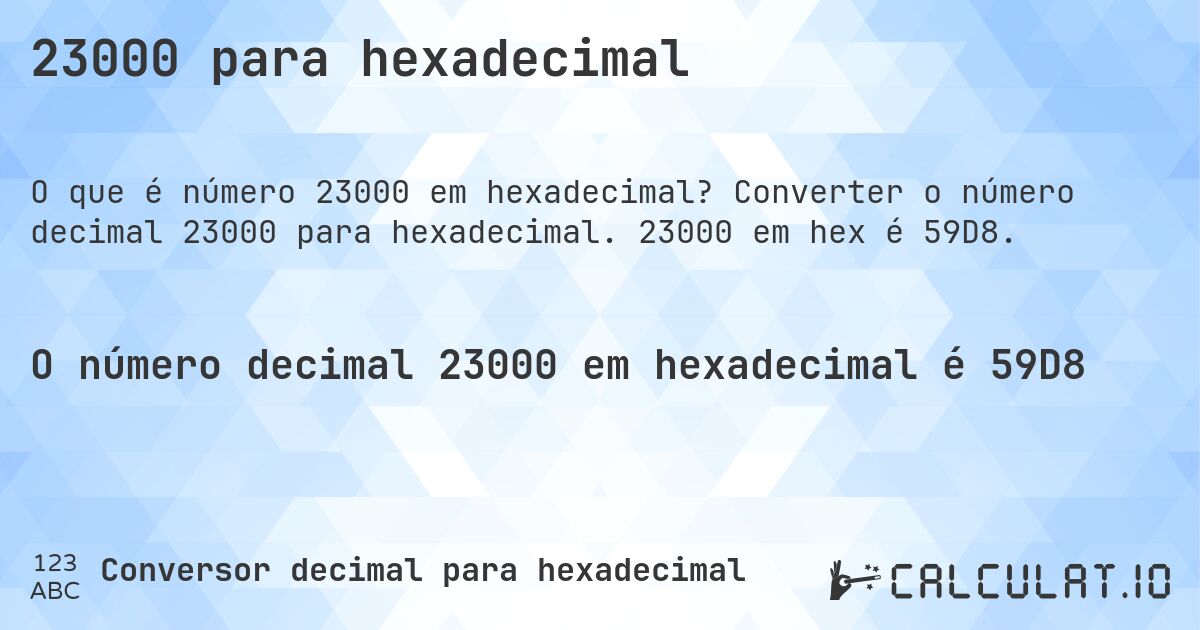 23000 para hexadecimal

O que é número 23000 em hexadecimal? Converter o número decimal 23000 para hexadecimal. 23000 em hex é 59D8.

O número decimal 23000 em hexadecimal é 59D8

123
ABC
Conversor decimal para hexadecimal

CALCULAT.IO